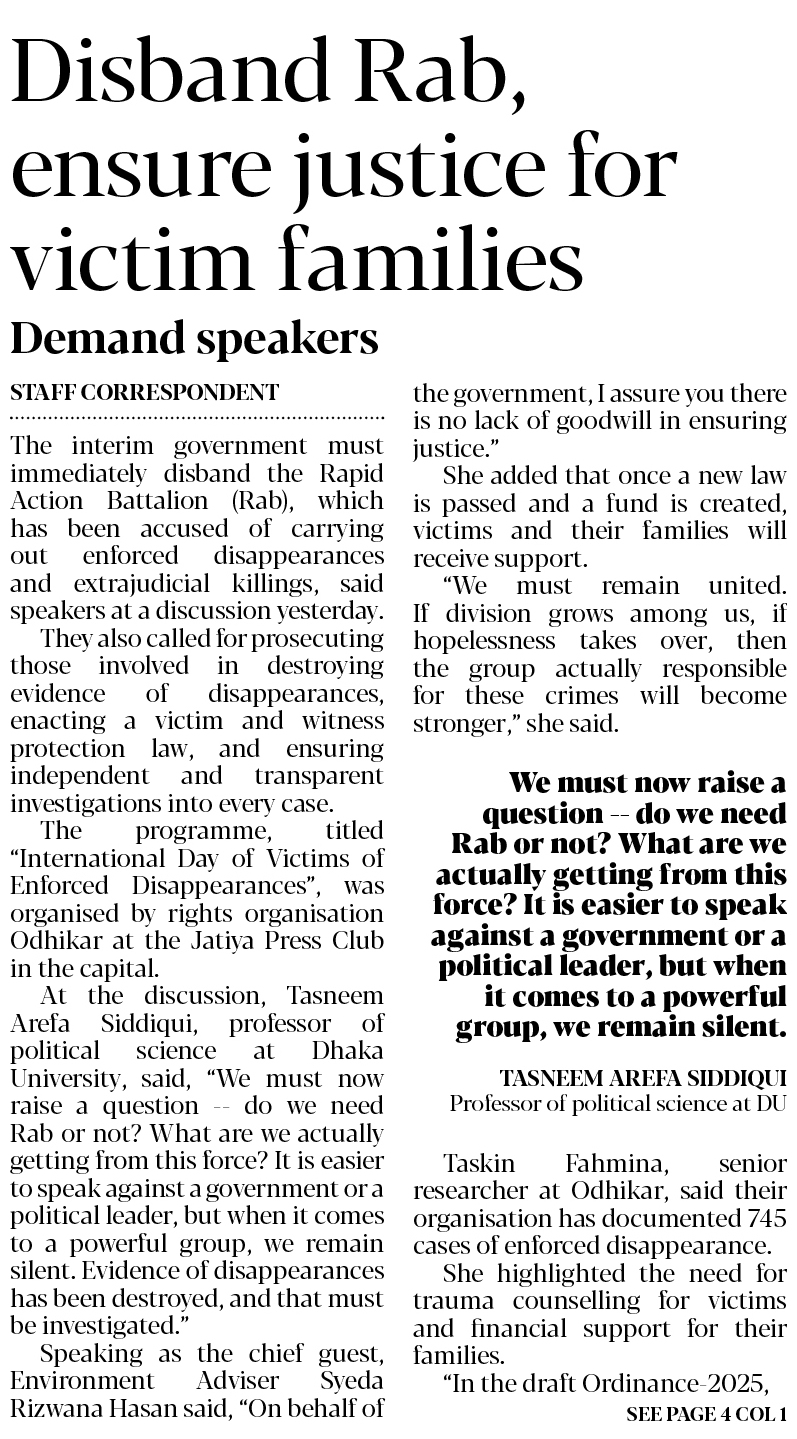 Disband Rab, ensure justice for victim families

Demand speakers

STAFF CORRESPONDENT

The interim government must immediately disband the Rapid Action Battalion (Rab), which has been accused of carrying out enforced disappearances and extrajudicial killings, said speakers at a discussion yesterday.

They also called for prosecuting those involved in destroying evidence of disappearances, enacting a victim and witness protection law, and ensuring independent and transparent investigations into every case.

The programme, titled "International Day of Victims of Enforced Disappearances", was organised by rights organisation Odhikar at the Jatiya Press Club in the capital.

At the discussion, Tasneem Arefa Siddiqui, professor of political science at Dhaka University, said, "We must now raise a question -- do we need Rab or not? What are we actually getting from this force? It is easier to speak against a government or a political leader, but when it comes to a powerful group, we remain silent. Evidence of disappearances has been destroyed, and that must be investigated."

Speaking as the chief guest, Environment Adviser Syeda Rizwana Hasan said, "On behalf of the government, I assure you there is no lack of goodwill in ensuring justice."

She added that once a new law is passed and a fund is created, victims and their families will receive support.

"We must remain united. If division grows among us, if hopelessness takes over, then the group actually responsible for these crimes will become stronger," she said.

We must now raise a question -- do we need Rab or not? What are we actually getting from this force? It is easier to speak against a government or a political leader, but when it comes to a powerful group, we remain silent.

TASNEEM AREFA SIDDIQUI
Professor of political science at DU

Taskin Fahmina, senior researcher at Odhikar, said their organisation has documented 745 cases of enforced disappearance.

She highlighted the need for trauma counselling for victims and financial support for their families.

"In the draft Ordinance-2025,

SEE PAGE 4 COL 1